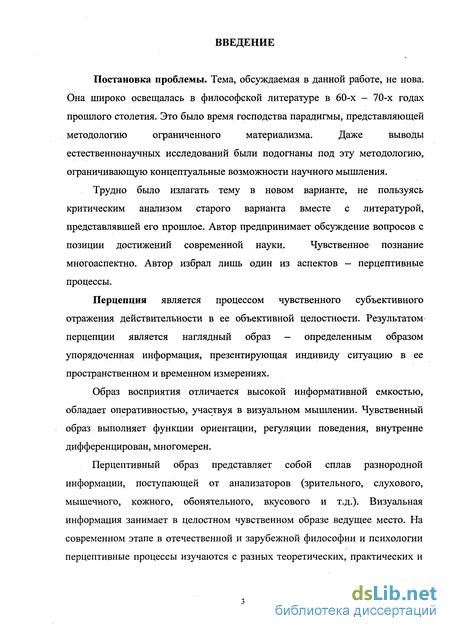 ВВЕДЕНИЕ

Постановка проблемы. Тема, обсуждаемая в данной работе, не нова. Она широко освещалась в философской литературе в 60-х – 70-х годах прошлого столетия. Это было время господства парадигмы, представляющей методологию ограниченного материализма. Даже выводы естественнонаучных исследований были подогнаны под эту методологию, ограничивающую концептуальные возможности научного мышления.

Трудно было излагать тему в новом варианте, не пользуясь критическим анализом старого варианта вместе с литературой, представлявшей его прошлое. Автор предпринимает обсуждение вопросов с позиции достижений современной науки. Чувственное познание многоаспектно. Автор избрал лишь один из аспектов – перцептивные процессы.

Перцепция является процессом чувственного субъективного отражения действительности в ее объективной целостности. Результатом перцепции является наглядный образ – определенным образом упорядоченная информация, презентирующая индивиду ситуацию в ее пространственном и временном измерениях.

Образ восприятия отличается высокой информативной емкостью, обладает оперативностью, участвуя в визуальном мышлении. Чувственный образ выполняет функции ориентации, регуляции поведения, внутренне дифференцирован, многомерен.

Перцептивный образ представляет собой сплав разнородной информации, поступающей от анализаторов (зрительного, слухового, мышечного, кожного, обонятельного, вкусового и т.д.). Визуальная информация занимает в целостном чувственном образе ведущее место. На современном этапе в отечественной и зарубежной философии и психологии перцептивные процессы изучаются с разных теоретических, практических и

3

dsLib.net
библиотека диссертаций